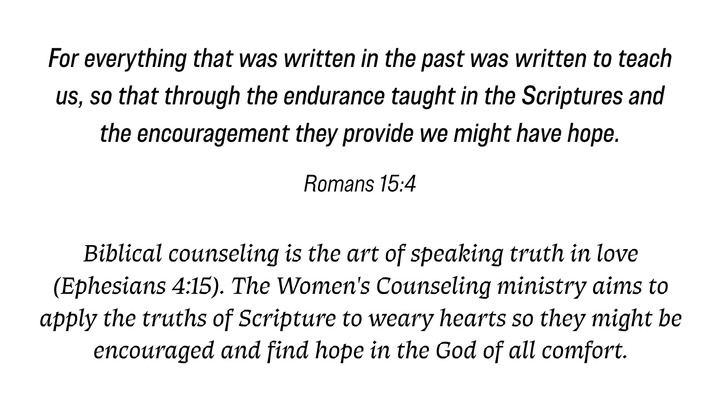 For everything that was written in the past was written to teach us, so that through the endurance taught in the Scriptures and the encouragement they provide we might have hope.

Romans 15:4

Biblical counseling is the art of speaking truth in love (Ephesians 4:15). The Women's Counseling ministry aims to apply the truths of Scripture to weary hearts so they might be encouraged and find hope in the God of all comfort.